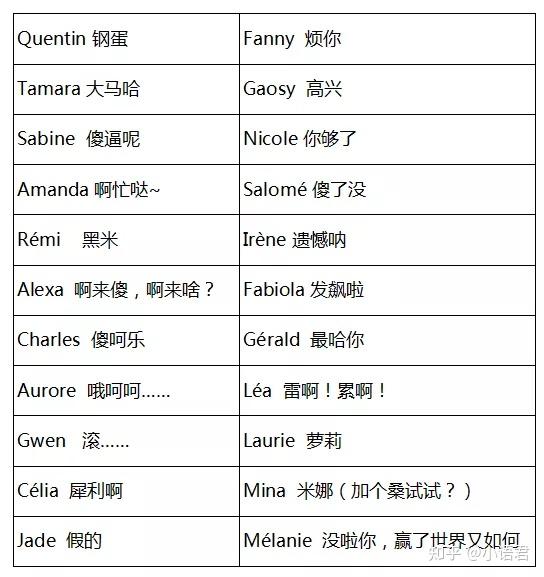 | | |
|---|---|
| Quentin 钢蛋 | Fanny 烦你 |
| Tamara 大马哈 | Gaosy 高兴 |
| Sabine 傻逼呢 | Nicole 你够了 |
| Amanda 啊忙哒~ | Salomé 傻了没 |
| Rémi 黑米 | Irène 遗憾呐 |
| Alexa 啊来傻，啊来啥？ | Fabiola 发飙啦 |
| Charles 傻呵乐 | Gérald 最哈你 |
| Aurore 哦呵呵...... | Léa 雷啊！累啊！ |
| Gwen 滚...... | Laurie 萝莉 |
| Célia 犀利啊 | Mina 米娜（加个桑试试？） |
| Jade 假的 | Mélanie 没啦你，赢了世界又如何 |

知乎 @小语君